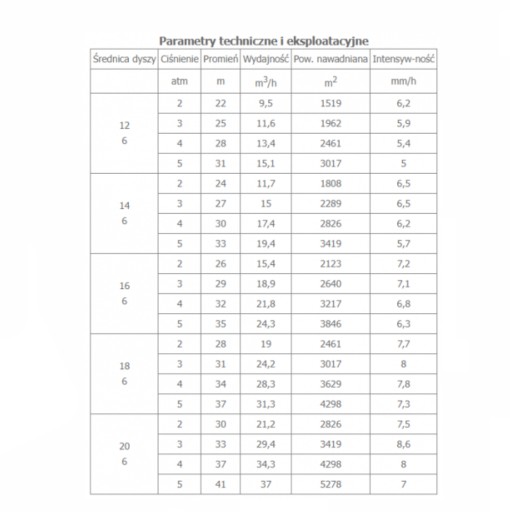 Parametry techniczne i eksploatacyjne

| Średnica dyszy | Ciśnienie | Promień | Wydajność | Pow. nawadniana | Intensyw-ność |
|---|---|---|---|---|---|
| | atm | m | $m^3/h$ | $m^2$ | mm/h |
| 12 6 | 2 | 22 | 9,5 | 1519 | 6,2 |
| | 3 | 25 | 11,6 | 1962 | 5,9 |
| | 4 | 28 | 13,4 | 2461 | 5,4 |
| | 5 | 31 | 15,1 | 3017 | 5 |
| 14 6 | 2 | 24 | 11,7 | 1808 | 6,5 |
| | 3 | 27 | 15 | 2289 | 6,5 |
| | 4 | 30 | 17,4 | 2826 | 6,2 |
| | 5 | 33 | 19,4 | 3419 | 5,7 |
| 16 6 | 2 | 26 | 15,4 | 2123 | 7,2 |
| | 3 | 29 | 18,9 | 2640 | 7,1 |
| | 4 | 32 | 21,8 | 3217 | 6,8 |
| | 5 | 35 | 24,3 | 3846 | 6,3 |
| 18 6 | 2 | 28 | 19 | 2461 | 7,7 |
| | 3 | 31 | 24,2 | 3017 | 8 |
| | 4 | 34 | 28,3 | 3629 | 7,8 |
| | 5 | 37 | 31,3 | 4298 | 7,3 |
| 20 6 | 2 | 30 | 21,2 | 2826 | 7,5 |
| | 3 | 33 | 29,4 | 3419 | 8,6 |
| | 4 | 37 | 34,3 | 4298 | 8 |
| | 5 | 41 | 37 | 5278 | 7 |